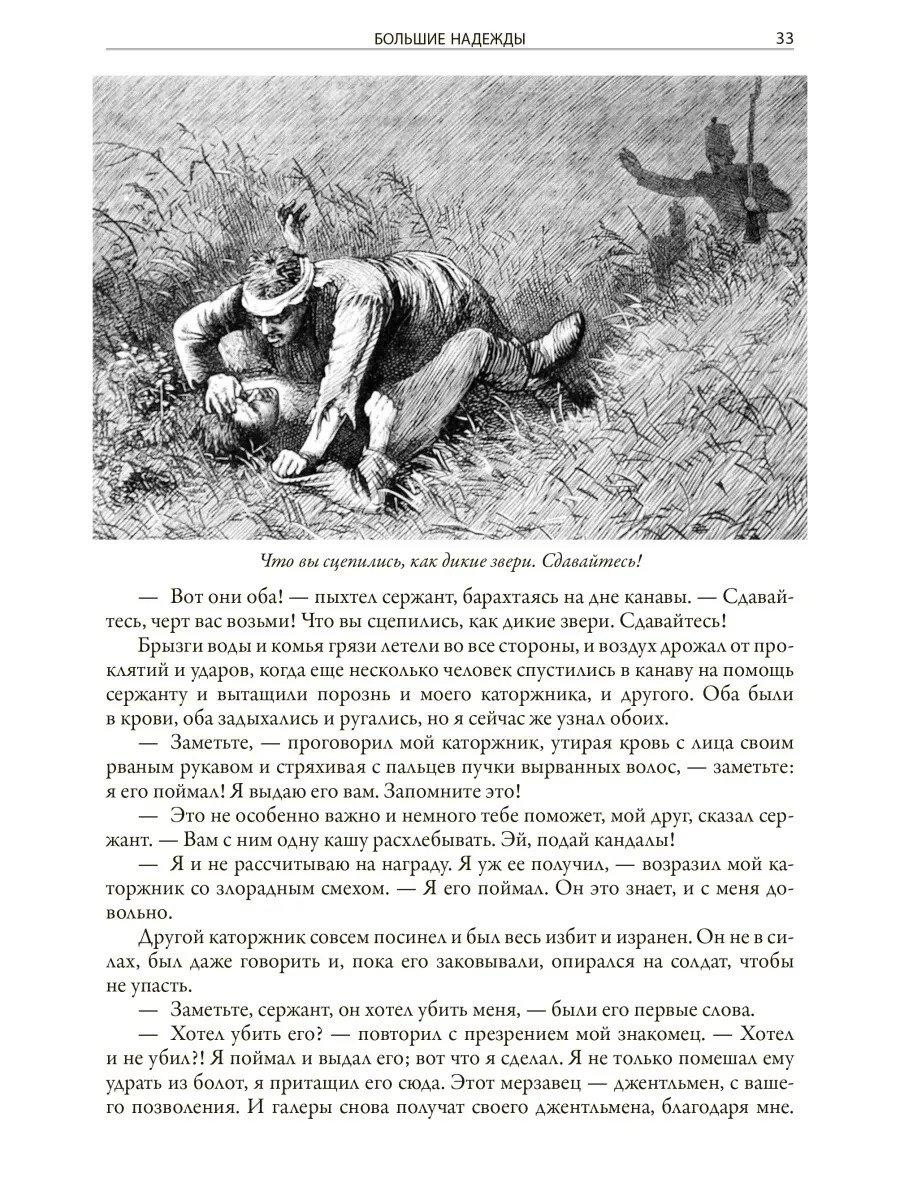 БОЛЬШИЕ НАДЕЖДЫ 33

Что вы сцепились, как дикие звери. Сдавайтесь!

— Вот они оба! — пыхтел сержант, барахтаясь на дне канавы. — Сдавайтесь, черт вас возьми! Что вы сцепились, как дикие звери. Сдавайтесь!

Брызги воды и комья грязи летели во все стороны, и воздух дрожал от проклятий и ударов, когда еще несколько человек спустились в канаву на помощь сержанту и вытащили порознь и моего каторжника, и другого. Оба были в крови, оба задыхались и ругались, но я сейчас же узнал обоих.

— Заметьте, — проговорил мой каторжник, утирая кровь с лица своим рваным рукавом и стряхивая с пальцев пучки вырванных волос, — заметьте: я его поймал! Я выдаю его вам. Запомните это!

— Это не особенно важно и немного тебе поможет, мой друг, сказал сержант. — Вам с ним одну кашу расхлебывать. Эй, подай кандалы!

— Я и не рассчитываю на награду. Я уж ее получил, — возразил мой каторжник со злорадным смехом. — Я его поймал. Он это знает, и с меня довольно.

Другой каторжник совсем посинел и был весь избит и изранен. Он не в силах, был даже говорить и, пока его заковывали, опирался на солдат, чтобы не упасть.

— Заметьте, сержант, он хотел убить меня, — были его первые слова.

— Хотел убить его? — повторил с презрением мой знакомец. — Хотел и не убил?! Я поймал и выдал его; вот что я сделал. Я не только помешал ему удрать из болот, я притащил его сюда. Этот мерзавец — джентльмен, с вашего позволения. И галеры снова получат своего джентльмена, благодаря мне.